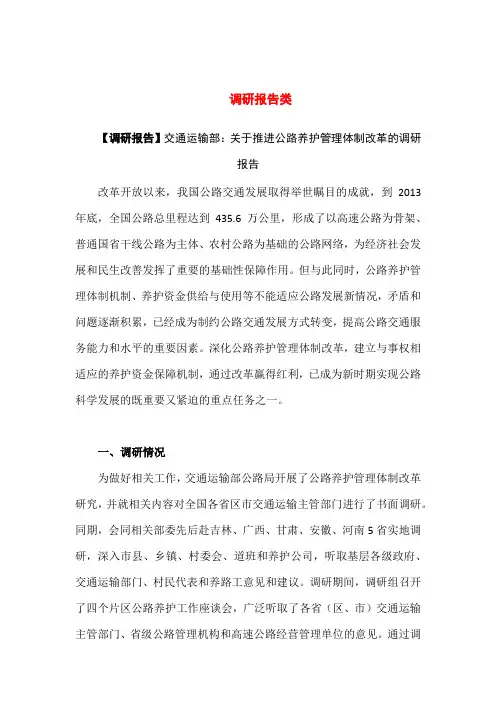 调研报告类

【调研报告】交通运输部：关于推进公路养护管理体制改革的调研报告

改革开放以来，我国公路交通发展取得举世瞩目的成就，到 2013 年底，全国公路总里程达到 435.6 万公里，形成了以高速公路为骨架、普通国省干线公路为主体、农村公路为基础的公路网络，为经济社会发展和民生改善发挥了重要的基础性保障作用。但与此同时，公路养护管理体制机制、养护资金供给与使用等不能适应公路发展新情况，矛盾和问题逐渐积累，已经成为制约公路交通发展方式转变，提高公路交通服务能力和水平的重要因素。深化公路养护管理体制改革，建立与事权相适应的养护资金保障机制，通过改革赢得红利，已成为新时期实现公路科学发展的既重要又紧迫的重点任务之一。

一、调研情况

为做好相关工作，交通运输部公路局开展了公路养护管理体制改革研究，并就相关内容对全国各省区市交通运输主管部门进行了书面调研。同期，会同相关部委先后赴吉林、广西、甘肃、安徽、河南 5 省实地调研，深入市县、乡镇、村委会、道班和养护公司，听取基层各级政府、交通运输部门、村民代表和养路工意见和建议。调研期间，调研组召开了四个片区公路养护工作座谈会，广泛听取了各省（区、市）交通运输主管部门、省级公路管理机构和高速公路经营管理单位的意见。通过调